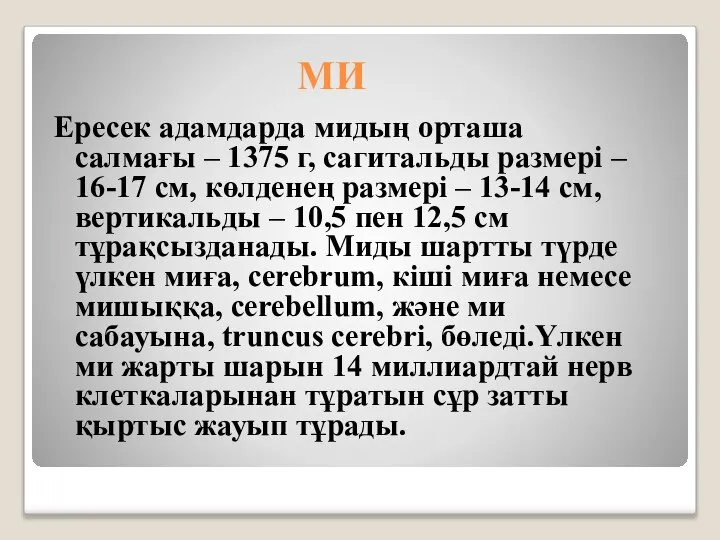 МИ

Ересек адамдарда мидың орташа салмағы – 1375 г, сагитальды размері – 16-17 см, көлденең размері – 13-14 см, вертикальды – 10,5 пен 12,5 см тұрақсызданады. Миды шартты түрде үлкен миға, cerebrum, кіші миға немесе мишыққа, cerebellum, және ми сабауына, truncus cerebri, бөледі.Үлкен ми жарты шарын 14 миллиардтай нерв клеткаларынан тұратын сұр затты қыртыс жауып тұрады.